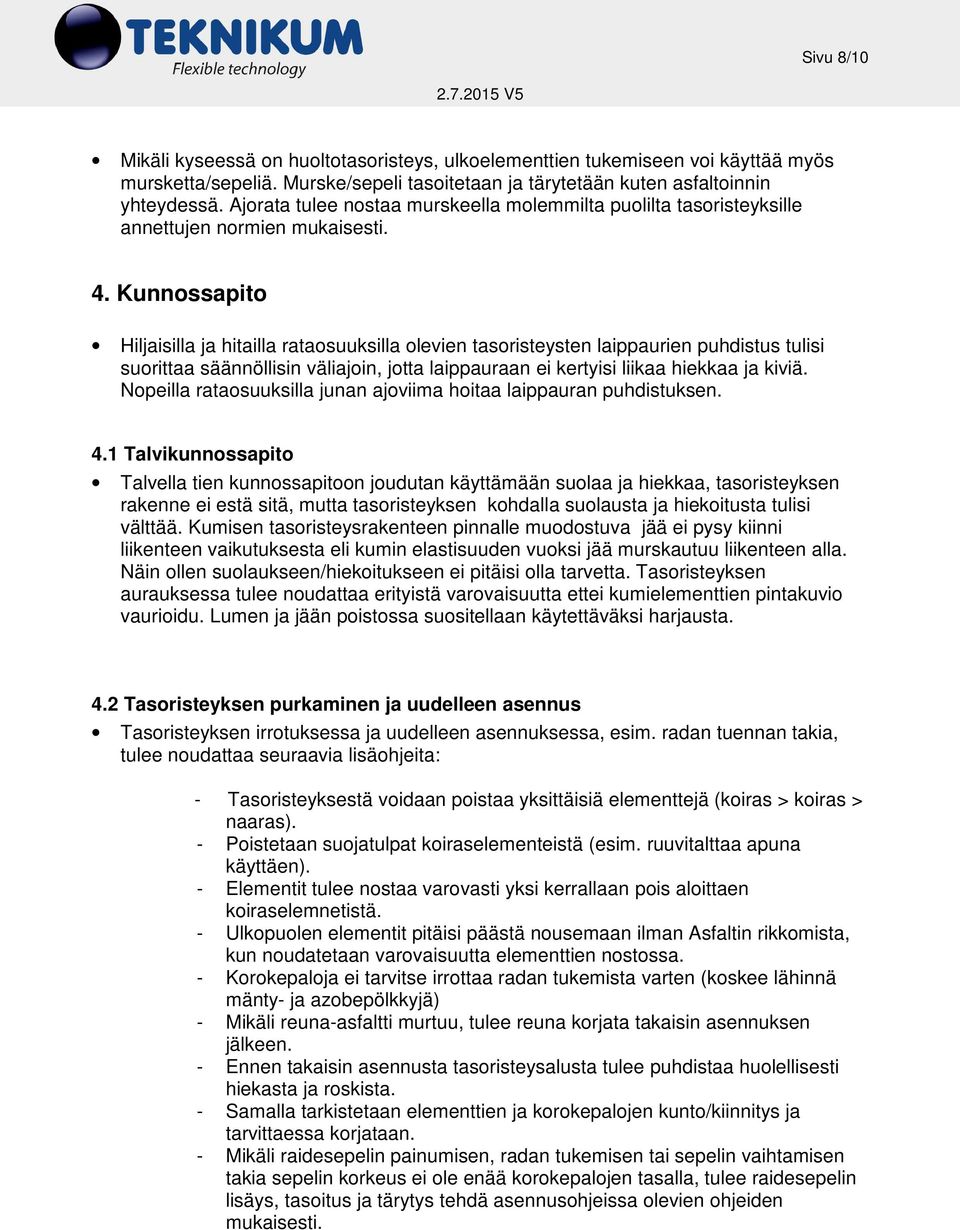 TEKNIKUM
Flexible technology

Sivu 8/10

2.7.2015 V5

• Mikäli kyseessä on huoltotasoristeys, ulkoelementtien tukemiseen voi käyttää myös mursketta/sepeliä. Murske/sepeli tasoitetaan ja tärytetään kuten asfaltoinnin yhteydessä. Ajorata tulee nostaa murskeella molemmilta puolilta tasoristeyksille annettujen normien mukaisesti.

4. Kunnossapito

• Hiljaisilla ja hitailla rataosuuksilla olevien tasoristeysten laippaurien puhdistus tulisi suorittaa säännöllisin väliajoin, jotta laippauraan ei kertyisi liikaa hiekkaa ja kiviä. Nopeilla rataosuuksilla junan ajoviima hoitaa laippauran puhdistuksen.

4.1 Talvikunnossapito

• Talvella tien kunnossapitoon joudutan käyttämään suolaa ja hiekkaa, tasoristeyksen rakenne ei estä sitä, mutta tasoristeyksen kohdalla suolausta ja hiekoitusta tulisi välttää. Kumisen tasoristeysrakenteen pinnalle muodostuva jää ei pysy kiinni liikenteen vaikutuksesta eli kumin elastisuuden vuoksi jää murskautuu liikenteen alla. Näin ollen suolaukseen/hiekoitukseen ei pitäisi olla tarvetta. Tasoristeyksen aurauksessa tulee noudattaa erityistä varovaisuutta ettei kumielementtien pintakuvio vaurioidu. Lumen ja jään poistossa suositellaan käytettäväksi harjausta.

4.2 Tasoristeyksen purkaminen ja uudelleen asennus

• Tasoristeyksen irrotuksessa ja uudelleen asennuksessa, esim. radan tuennan takia, tulee noudattaa seuraavia lisäohjeita:

- Tasoristeyksestä voidaan poistaa yksittäisiä elementtejä (koiras > koiras > naaras).
- Poistetaan suojatulpat koiraselementeistä (esim. ruuvitalttaa apuna käyttäen).
- Elementit tulee nostaa varovasti yksi kerrallaan pois aloittaen koiraselemnetistä.
- Ulkopuolen elementit pitäisi päästä nousemaan ilman Asfaltin rikkomista, kun noudatetaan varovaisuutta elementtien nostossa.
- Korokepaloja ei tarvitse irrottaa radan tukemista varten (koskee lähinnä mänty- ja azobepölkkyjä)
- Mikäli reuna-asfaltti murtuu, tulee reuna korjata takaisin asennuksen jälkeen.
- Ennen takaisin asennusta tasoristeysalusta tulee puhdistaa huolellisesti hiekasta ja roskista.
- Samalla tarkistetaan elementtien ja korokepalojen kunto/kiinnitys ja tarvittaessa korjataan.
- Mikäli raidesepelin painumisen, radan tukemisen tai sepelin vaihtamisen takia sepelin korkeus ei ole enää korokepalojen tasalla, tulee raidesepelin lisäys, tasoitus ja tärytys tehdä asennusohjeissa olevien ohjeiden mukaisesti.